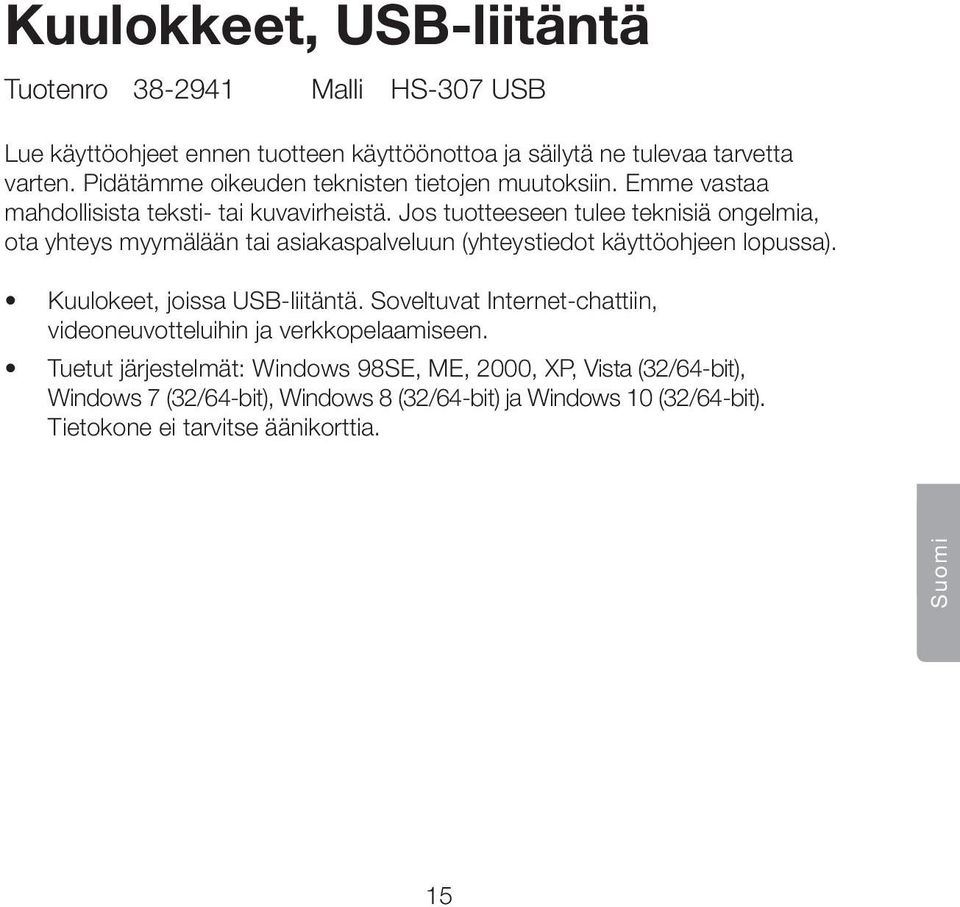 Kuulokkeet, USB-liitäntä

Tuotenro 38-2941 Malli HS-307 USB

Lue käyttöohjeet ennen tuotteen käyttöönottoa ja säilytä ne tulevaa tarvetta varten. Pidätämme oikeuden teknisten tietojen muutoksiin. Emme vastaa mahdollisista teksti- tai kuvavirheistä. Jos tuotteeseen tulee teknisiä ongelmia, ota yhteys myymälään tai asiakaspalveluun (yhteystiedot käyttöohjeen lopussa).

• Kuulokeet, joissa USB-liitäntä. Soveltuvat Internet-chattiin, videoneuvotteluihin ja verkkopelaamiseen.
• Tuetut järjestelmät: Windows 98SE, ME, 2000, XP, Vista (32/64-bit), Windows 7 (32/64-bit), Windows 8 (32/64-bit) ja Windows 10 (32/64-bit). Tietokone ei tarvitse äänikorttia.

Suomi

15